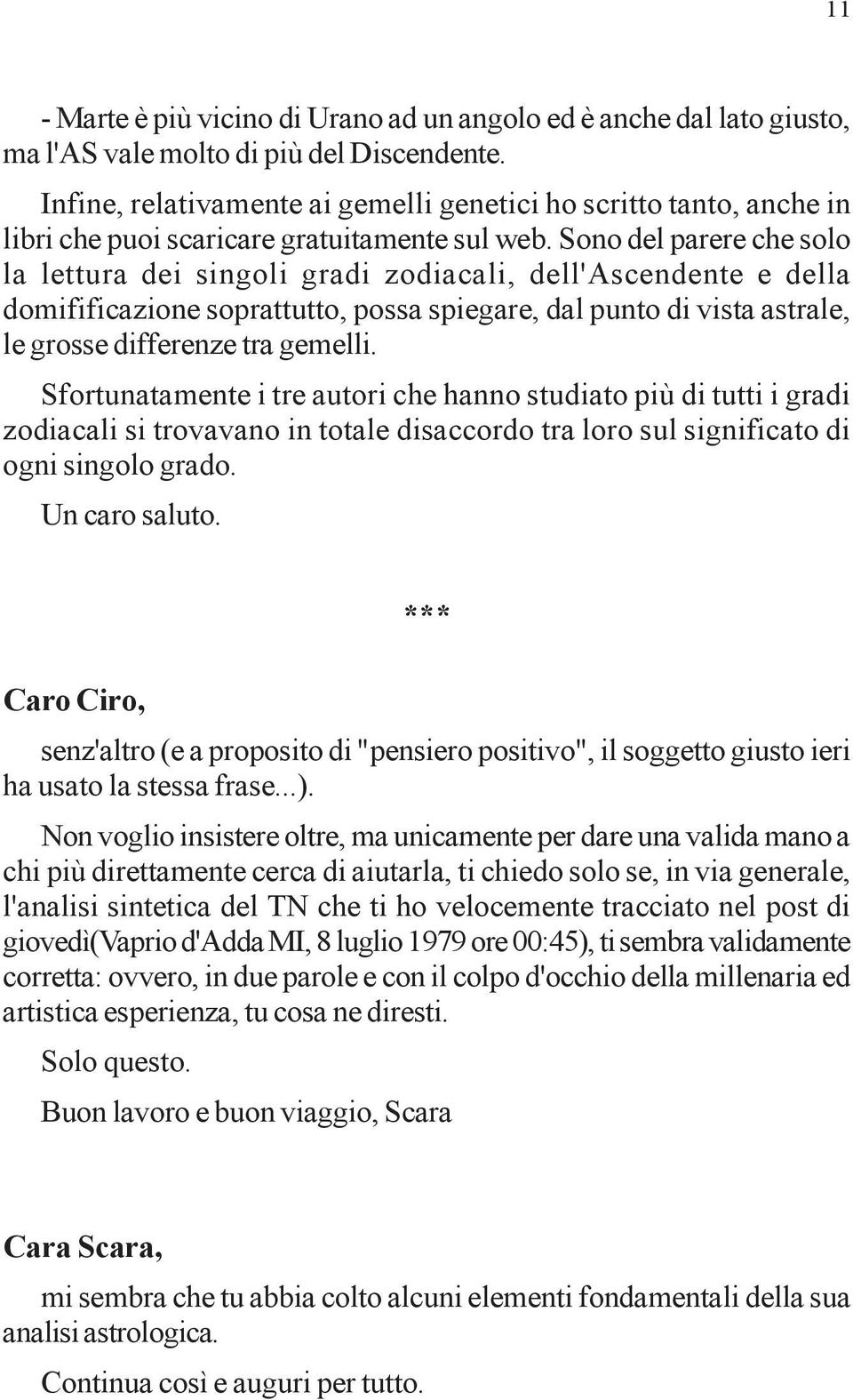 11

- Marte è più vicino di Urano ad un angolo ed è anche dal lato giusto, ma l'AS vale molto di più del Discendente.

Infine, relativamente ai gemelli genetici ho scritto tanto, anche in libri che puoi scaricare gratuitamente sul web. Sono del parere che solo la lettura dei singoli gradi zodiacali, dell'Ascendente e della domifificazione soprattutto, possa spiegare, dal punto di vista astrale, le grosse differenze tra gemelli.

Sfortunatamente i tre autori che hanno studiato più di tutti i gradi zodiacali si trovavano in totale disaccordo tra loro sul significato di ogni singolo grado.

Un caro saluto.

***

Caro Ciro,

senz'altro (e a proposito di "pensiero positivo", il soggetto giusto ieri ha usato la stessa frase...).

Non voglio insistere oltre, ma unicamente per dare una valida mano a chi più direttamente cerca di aiutarla, ti chiedo solo se, in via generale, l'analisi sintetica del TN che ti ho velocemente tracciato nel post di giovedì(Vaprio d'Adda MI, 8 luglio 1979 ore 00:45), ti sembra validamente corretta: ovvero, in due parole e con il colpo d'occhio della millenaria ed artistica esperienza, tu cosa ne diresti.

Solo questo.

Buon lavoro e buon viaggio, Scara

Cara Scara,

mi sembra che tu abbia colto alcuni elementi fondamentali della sua analisi astrologica.

Continua così e auguri per tutto.